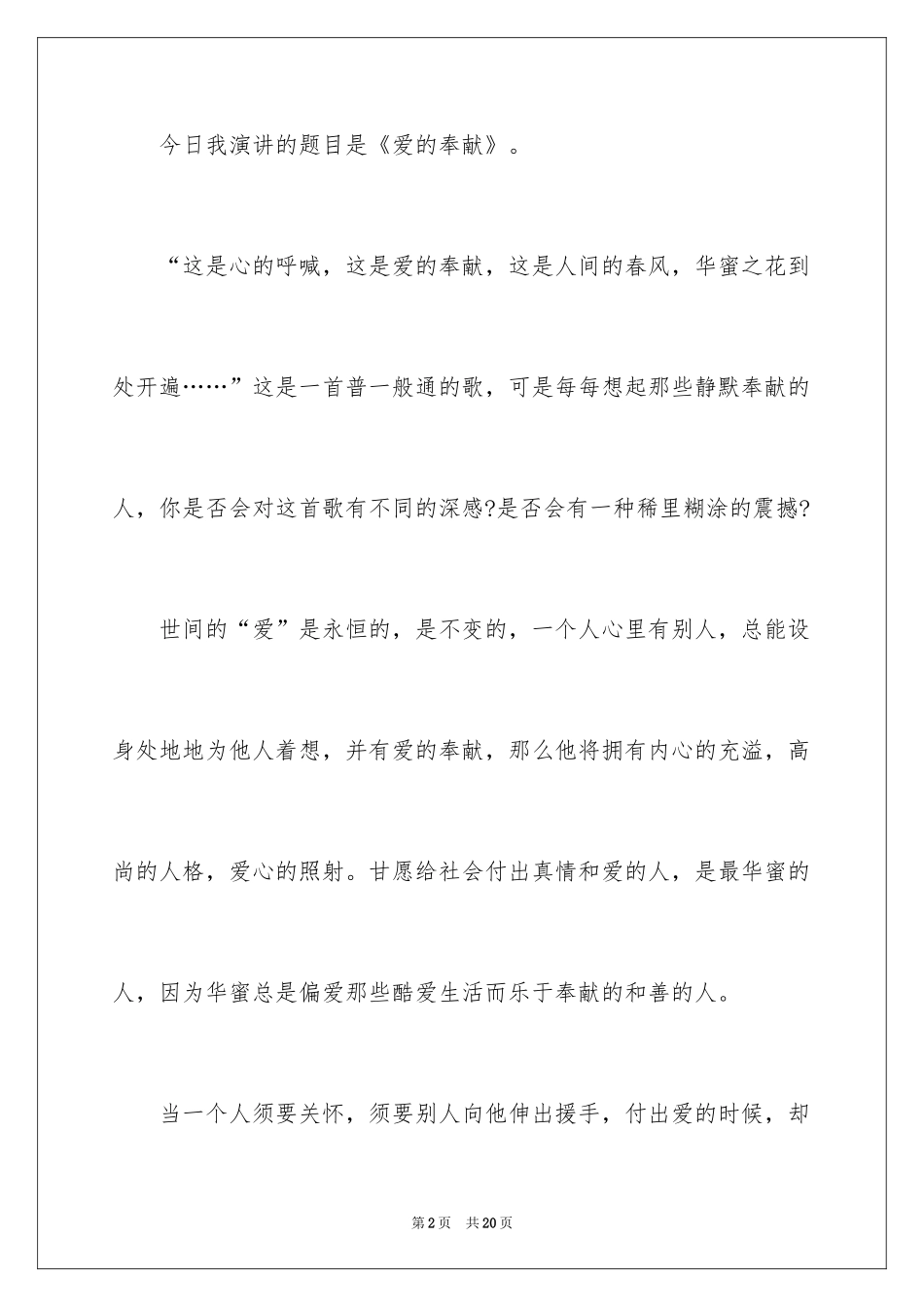 今日我演讲的题目是《爱的奉献》。

“这是心的呼喊，这是爱的奉献，这是人间的春风，华蜜之花到处开遍……”这是一首普一般通的歌，可是每每想起那些静默奉献的人，你是否会对这首歌有不同的深感?是否会有一种稀里糊涂的震撼?

世间的“爱”是永恒的，是不变的，一个人心里有别人，总能设身处地地为他人着想，并有爱的奉献，那么他将拥有内心的充溢，高尚的人格，爱心的照射。甘愿给社会付出真情和爱的人，是最华蜜的人，因为华蜜总是偏爱那些酷爱生活而乐于奉献的和善的人。

当一个人须要关怀，须要别人向他伸出援手，付出爱的时候，却

第2页　共20页